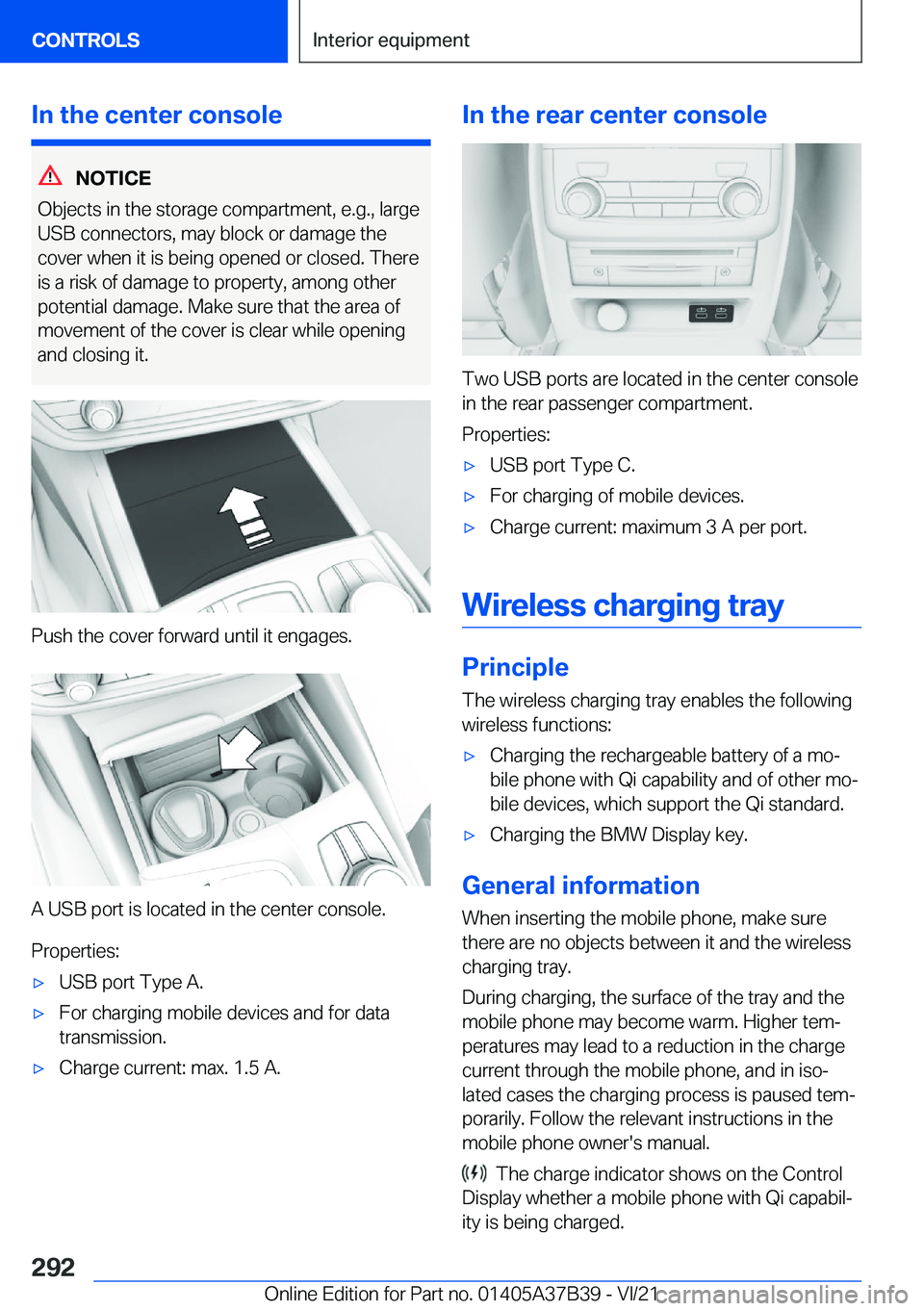 CONTROLS

Interior equipment

In the center console

NOTICE

Objects in the storage compartment, e.g., large USB connectors, may block or damage the cover when it is being opened or closed. There is a risk of damage to property, among other potential damage. Make sure that the area of movement of the cover is clear while opening and closing it.

Push the cover forward until it engages.

A USB port is located in the center console.

Properties:

▷ USB port Type A.

▷ For charging mobile devices and for data transmission.

▷ Charge current: max. 1.5 A.

In the rear center console

Two USB ports are located in the center console in the rear passenger compartment.

Properties:

▷ USB port Type C.

▷ For charging of mobile devices.

▷ Charge current: maximum 3 A per port.

Wireless charging tray

Principle

The wireless charging tray enables the following wireless functions:

▷ Charging the rechargeable battery of a mobile phone with Qi capability and of other mobile devices, which support the Qi standard.

▷ Charging the BMW Display key.

General information

When inserting the mobile phone, make sure there are no objects between it and the wireless charging tray.

During charging, the surface of the tray and the mobile phone may become warm. Higher temperatures may lead to a reduction in the charge current through the mobile phone, and in isolated cases the charging process is paused temporarily. Follow the relevant instructions in the mobile phone owner's manual.

The charge indicator shows on the Control Display whether a mobile phone with Qi capability is being charged.

292

Online Edition for Part no. 01405A37B39 - VI/21

carmanualsonline.info